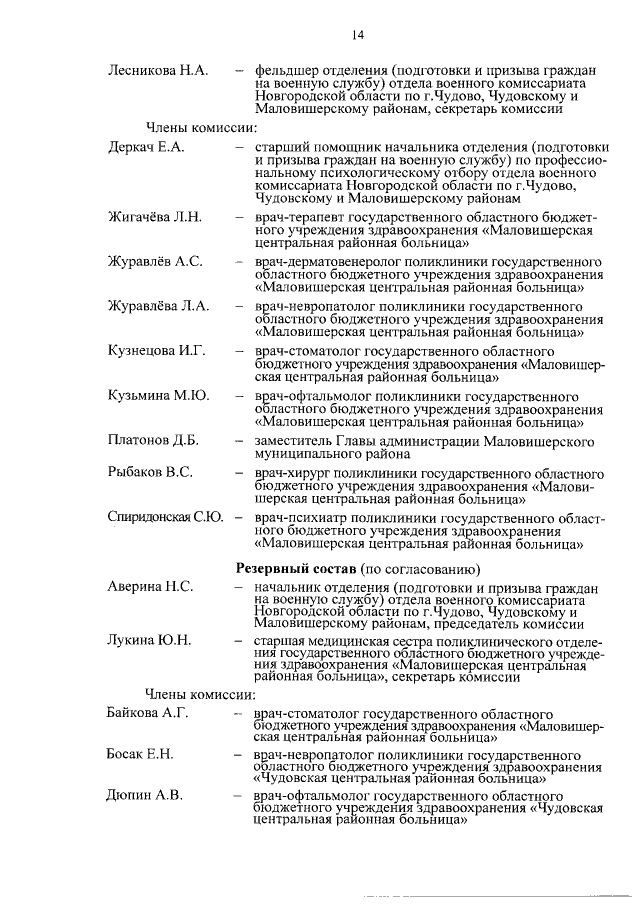 14

Лесникова Н.А. – фельдшер отделения (подготовки и призыва граждан на военную службу) отдела военного комиссариата Новгородской области по г.Чудово, Чудовскому и Маловишерскому районам, секретарь комиссии

Члены комиссии:

Деркач Е.А. – старший помощник начальника отделения (подготовки и призыва граждан на военную службу) по профессиональному психологическому отбору отдела военного комиссариата Новгородской области по г.Чудово, Чудовскому и Маловишерскому районам

Жигачёва Л.Н. – врач-терапевт государственного областного бюджетного учреждения здравоохранения «Маловишерская центральная районная больница»

Журавлёв А.С. – врач-дерматовенеролог поликлиники государственного областного бюджетного учреждения здравоохранения «Маловишерская центральная районная больница»

Журавлёва Л.А. – врач-невропатолог поликлиники государственного областного бюджетного учреждения здравоохранения «Маловишерская центральная районная больница»

Кузнецова И.Г. – врач-стоматолог государственного областного бюджетного учреждения здравоохранения «Маловишерская центральная районная больница»

Кузьмина М.Ю. – врач-офтальмолог поликлиники государственного областного бюджетного учреждения здравоохранения «Маловишерская центральная районная больница»

Платонов Д.Б. – заместитель Главы администрации Маловишерского муниципального района

Рыбаков В.С. – врач-хирург поликлиники государственного областного бюджетного учреждения здравоохранения «Маловишерская центральная районная больница»

Спиридонская С.Ю. – врач-психиатр поликлиники государственного областного бюджетного учреждения здравоохранения «Маловишерская центральная районная больница»

Резервный состав (по согласованию)

Аверина Н.С. – начальник отделения (подготовки и призыва граждан на военную службу) отдела военного комиссариата Новгородской области по г.Чудово, Чудовскому и Маловишерскому районам, председатель комиссии

Лукина Ю.Н. – старшая медицинская сестра поликлинического отделения государственного областного бюджетного учреждения здравоохранения «Маловишерская центральная районная больница», секретарь комиссии

Члены комиссии:

Байкова А.Г. – врач-стоматолог государственного областного бюджетного учреждения здравоохранения «Маловишерская центральная районная больница»

Босак Е.Н. – врач-невропатолог поликлиники государственного областного бюджетного учреждения здравоохранения «Чудовская центральная районная больница»

Дюпин А.В. – врач-офтальмолог государственного областного бюджетного учреждения здравоохранения «Чудовская центральная районная больница»